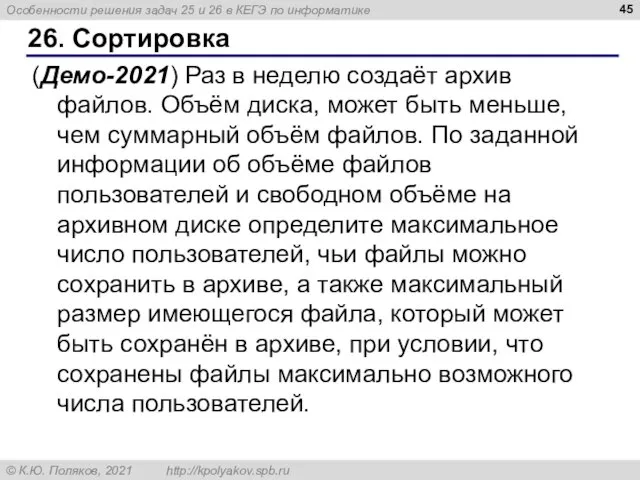 Особенности решения задач 25 и 26 в КЕГЭ по информатике

45

26. Сортировка

(Демо-2021) Раз в неделю создаёт архив файлов. Объём диска, может быть меньше, чем суммарный объём файлов. По заданной информации об объёме файлов пользователей и свободном объёме на архивном диске определите максимальное число пользователей, чьи файлы можно сохранить в архиве, а также максимальный размер имеющегося файла, который может быть сохранён в архиве, при условии, что сохранены файлы максимально возможного числа пользователей.

© К.Ю. Поляков, 2021

http://kpolyakov.spb.ru